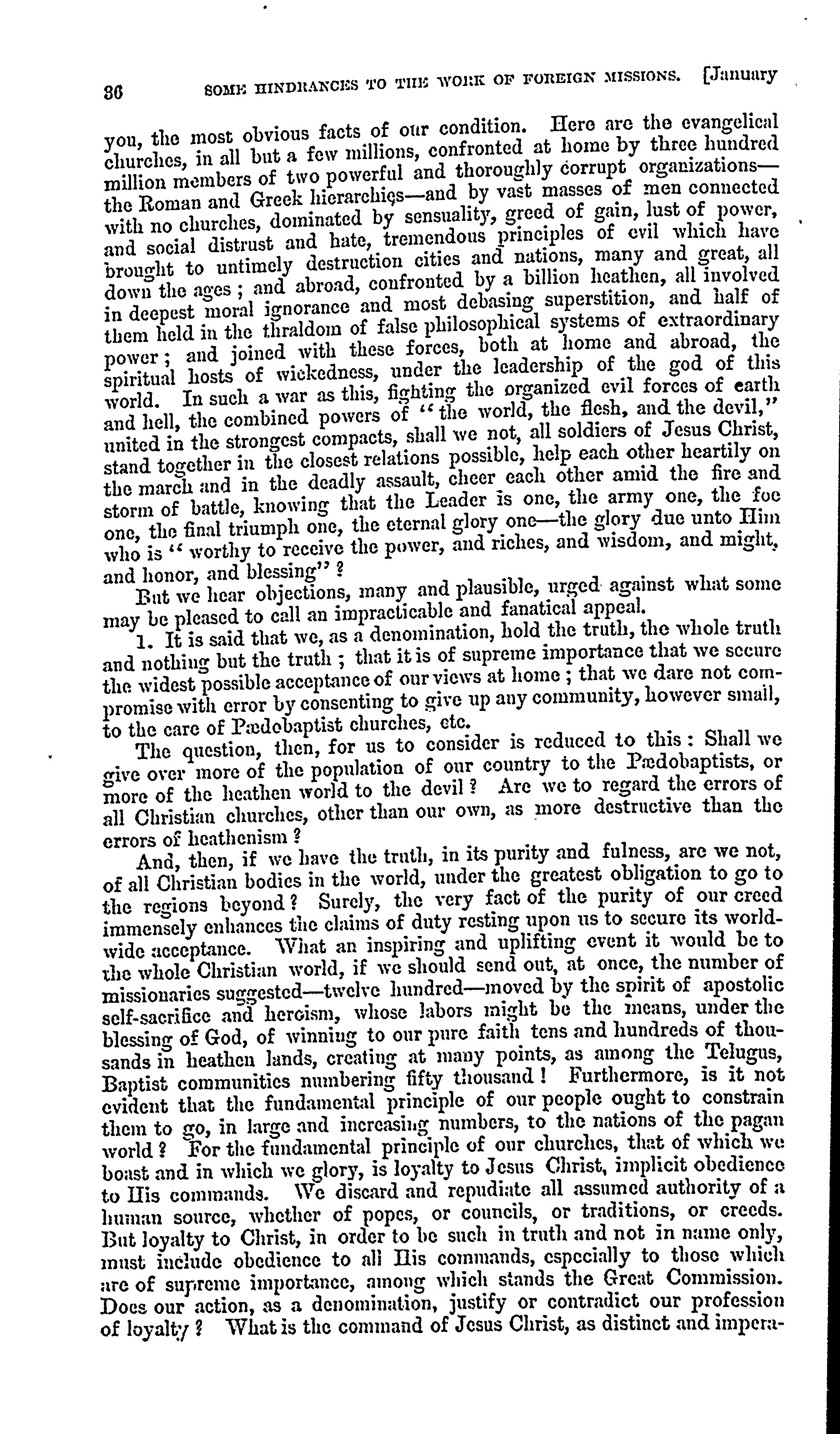 36 SOME HINDRANCES TO THE WORK OF FOREIGN MISSIONS. [January

you, the most obvious facts of our condition. Here are the evangelical churches, in all but a few millions, confronted at home by three hundred million members of two powerful and thoroughly corrupt organizations—the Roman and Greek hierarchies—and by vast masses of men connected with no churches, dominated by sensuality, greed of gain, lust of power, and social distrust and hate, tremendous principles of evil which have brought to untimely destruction cities and nations, many and great, all down the ages; and abroad, confronted by a billion heathen, all involved in deepest moral ignorance and most debasing superstition, and half of them held in the thraldom of false philosophical systems of extraordinary power; and joined with these forces, both at home and abroad, the spiritual hosts of wickedness, under the leadership of the god of this world. In such a war as this, fighting the organized evil forces of earth and hell, the combined powers of "the world, the flesh, and the devil," united in the strongest compacts, shall we not, all soldiers of Jesus Christ, stand together in the closest relations possible, help each other heartily on the march and in the deadly assault, cheer each other amid the fire and storm of battle, knowing that the Leader is one, the army one, the foe one, the final triumph one, the eternal glory one—the glory due unto Him who is "worthy to receive the power, and riches, and wisdom, and might, and honor, and blessing"?

But we hear objections, many and plausible, urged against what some may be pleased to call an impracticable and fanatical appeal.

1. It is said that we, as a denomination, hold the truth, the whole truth and nothing but the truth; that it is of supreme importance that we secure the widest possible acceptance of our views at home; that we dare not compromise with error by consenting to give up any community, however small, to the care of Pædobaptist churches, etc.

The question, then, for us to consider is reduced to this: Shall we give over more of the population of our country to the Pædobaptists, or more of the heathen world to the devil? Are we to regard the errors of all Christian churches, other than our own, as more destructive than the errors of heathenism?

And, then, if we have the truth, in its purity and fulness, are we not, of all Christian bodies in the world, under the greatest obligation to go to the regions beyond? Surely, the very fact of the purity of our creed immensely enhances the claims of duty resting upon us to secure its worldwide acceptance. What an inspiring and uplifting event it would be to the whole Christian world, if we should send out, at once, the number of missionaries suggested—twelve hundred—moved by the spirit of apostolic self-sacrifice and heroism, whose labors might be the means, under the blessing of God, of winning to our pure faith tens and hundreds of thousands in heathen lands, creating at many points, as among the Telugus, Baptist communities numbering fifty thousand! Furthermore, is it not evident that the fundamental principle of our people ought to constrain them to go, in large and increasing numbers, to the nations of the pagan world? For the fundamental principle of our churches, that of which we boast and in which we glory, is loyalty to Jesus Christ, implicit obedience to His commands. We discard and repudiate all assumed authority of a human source, whether of popes, or councils, or traditions, or creeds. But loyalty to Christ, in order to be such in truth and not in name only, must include obedience to all His commands, especially to those which are of supreme importance, among which stands the Great Commission. Does our action, as a denomination, justify or contradict our profession of loyalty? What is the command of Jesus Christ, as distinct and impera-